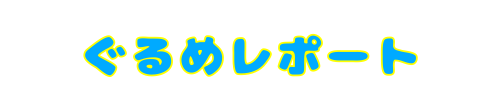 ぐるめレポート